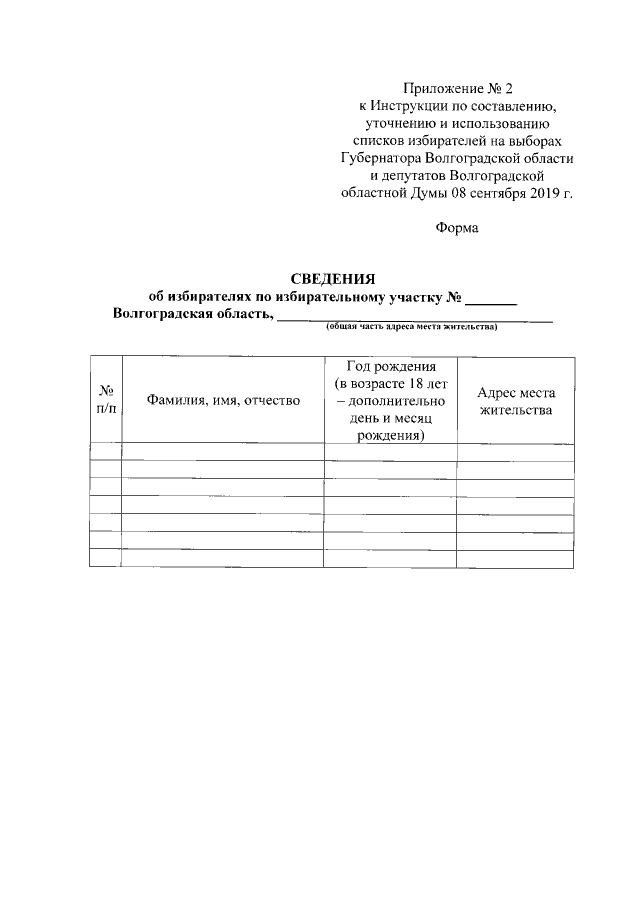 Приложение № 2
к Инструкции по составлению,
уточнению и использованию
списков избирателей на выборах
Губернатора Волгоградской области
и депутатов Волгоградской
областной Думы 08 сентября 2019 г.

Форма

СВЕДЕНИЯ
об избирателях по избирательному участку № ____
Волгоградская область, ____
(общая часть адреса места жительства)

| № п/п | Фамилия, имя, отчество | Год рождения (в возрасте 18 лет – дополнительно день и месяц рождения) | Адрес места жительства |
|---|---|---|---|
| | | | |
| | | | |
| | | | |
| | | | |
| | | | |
| | | | |
| | | | |